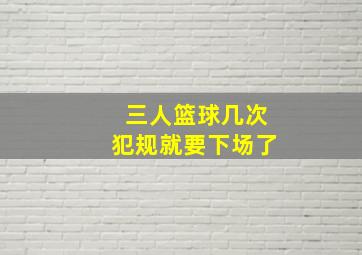 三人篮球几次
犯规就要下场了